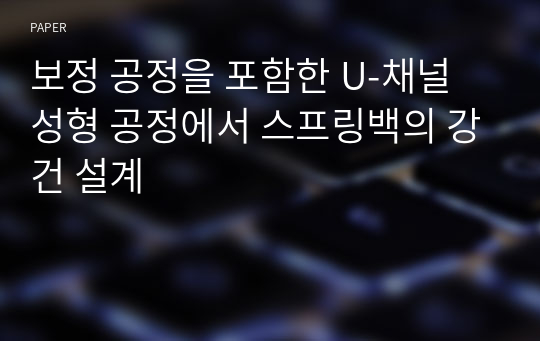 PAPER

보정 공정을 포함한 U-채널 성형 공정에서 스프링백의 강건 설계